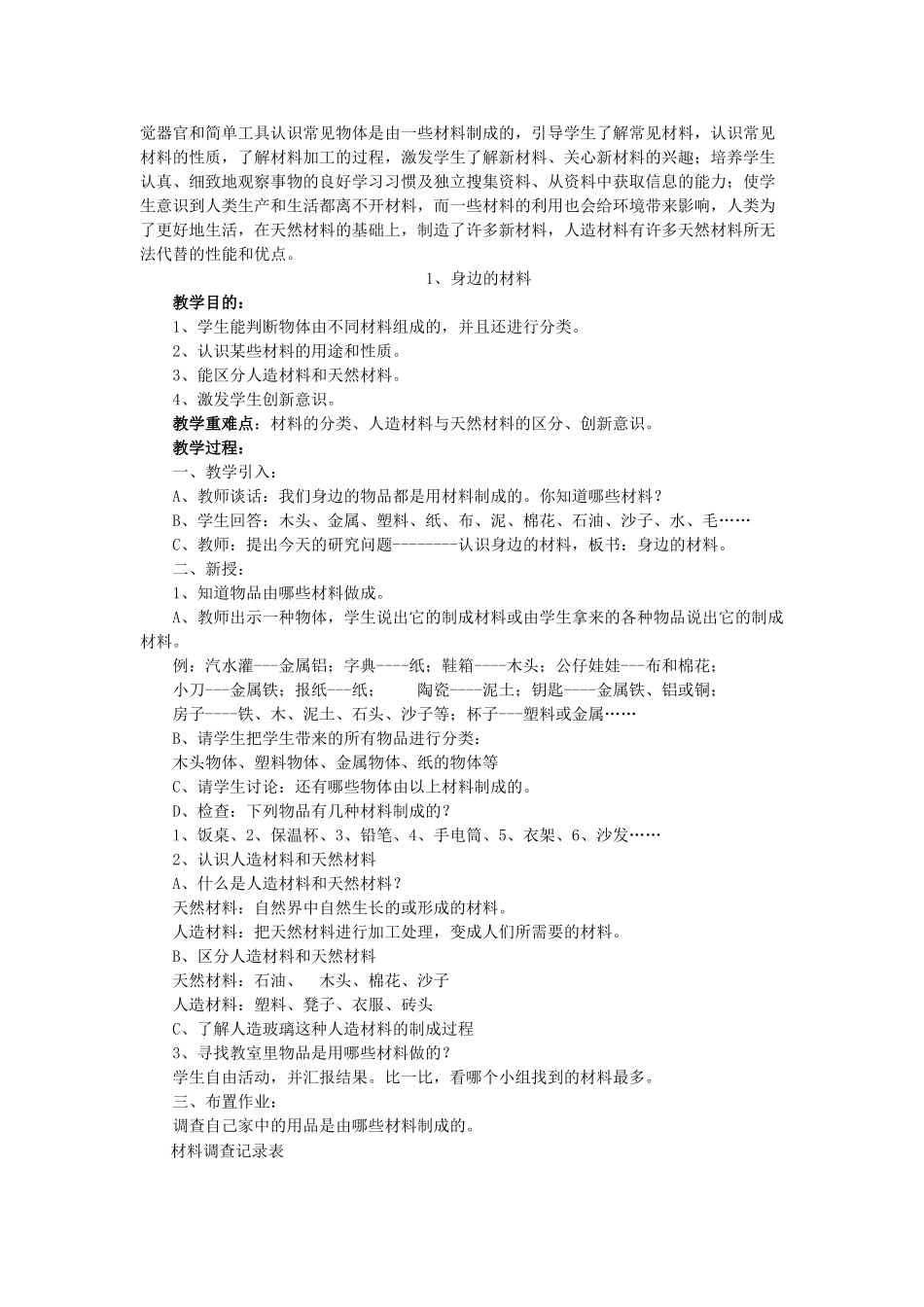 觉器官和简单工具认识常见物体是由一些材料制成的，引导学生了解常见材料，认识常见材料的性质，了解材料加工的过程，激发学生了解新材料、关心新材料的兴趣；培养学生认真、细致地观察事物的良好学习习惯及独立搜集资料、从资料中获取信息的能力；使学生意识到人类生产和生活都离不开材料，而一些材料的利用也会给环境带来影响，人类为了更好地生活，在天然材料的基础上，制造了许多新材料，人造材料有许多天然材料所无法代替的性能和优点。

1、身边的材料

教学目的：

1、学生能判断物体由不同材料组成的，并且还进行分类。

2、认识某些材料的用途和性质。

3、能区分人造材料和天然材料。

4、激发学生创新意识。

教学重难点：材料的分类、人造材料与天然材料的区分、创新意识。

教学过程：

一、教学引入：

A、教师谈话：我们身边的物品都是用材料制成的。你知道哪些材料？

B、学生回答：木头、金属、塑料、纸、布、泥、棉花、石油、沙子、水、毛……

C、教师：提出今天的研究问题--------认识身边的材料，板书：身边的材料。

二、新授：

1、知道物品由哪些材料做成。

A、教师出示一种物体，学生说出它的制成材料或由学生拿来的各种物品说出它的制成材料。

例：汽水灌---金属铝；字典----纸；鞋箱----木头；公仔娃娃---布和棉花；

小刀---金属铁；报纸---纸；　　陶瓷----泥土；钥匙----金属铁、铝或铜；

房子----铁、木、泥土、石头、沙子等；杯子---塑料或金属……

B、请学生把学生带来的所有物品进行分类：

木头物体、塑料物体、金属物体、纸的物体等

C、请学生讨论：还有哪些物体由以上材料制成的。

D、检查：下列物品有几种材料制成的？

1、饭桌、2、保温杯、3、铅笔、4、手电筒、5、衣架、6、沙发……

2、认识人造材料和天然材料

A、什么是人造材料和天然材料？

天然材料：自然界中自然生长的或形成的材料。

人造材料：把天然材料进行加工处理，变成人们所需要的材料。

B、区分人造材料和天然材料

天然材料：石油、　木头、棉花、沙子

人造材料：塑料、凳子、衣服、砖头

C、了解人造玻璃这种人造材料的制成过程

3、寻找教室里物品是用哪些材料做的？

学生自由活动，并汇报结果。比一比，看哪个小组找到的材料最多。

三、布置作业：

调查自己家中的用品是由哪些材料制成的。

材料调查记录表